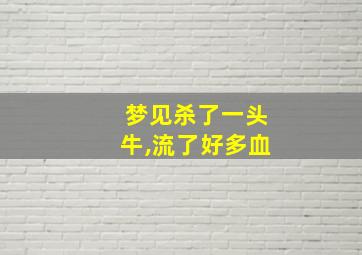 梦见杀了一头牛,流了好多血